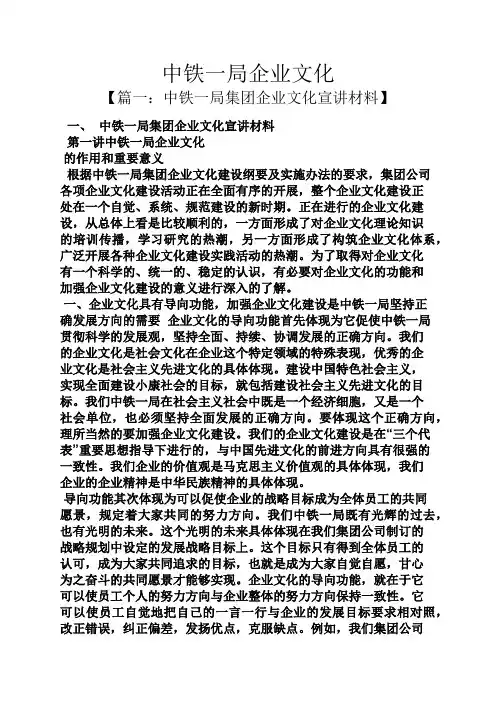 中铁一局企业文化

【篇一：中铁一局集团企业文化宣讲材料】

一、 中铁一局集团企业文化宣讲材料

第一讲中铁一局企业文化

的作用和重要意义

根据中铁一局集团企业文化建设纲要及实施办法的要求，集团公司各项企业文化建设活动正在全面有序的开展，整个企业文化建设正处在一个自觉、系统、规范建设的新时期。正在进行的企业文化建设，从总体上看是比较顺利的，一方面形成了对企业文化理论知识的培训传播，学习研究的热潮，另一方面形成了构筑企业文化体系，广泛开展各种企业文化建设实践活动的热潮。为了取得对企业文化有一个科学的、统一的、稳定的认识，有必要对企业文化的功能和加强企业文化建设的意义进行深入的了解。

一、企业文化具有导向功能，加强企业文化建设是中铁一局坚持正确发展方向的需要 企业文化的导向功能首先体现为它促使中铁一局贯彻科学的发展观，坚持全面、持续、协调发展的正确方向。我们的企业文化是社会文化在企业这个特定领域的特殊表现，优秀的企业文化是社会主义先进文化的具体体现。建设中国特色社会主义，实现全面建设小康社会的目标，就包括建设社会主义先进文化的目标。我们中铁一局在社会主义社会中既是一个经济细胞，又是一个社会单位，也必须坚持全面发展的正确方向。要体现这个正确方向，理所当然的要加强企业文化建设。我们的企业文化建设是在“三个代表”重要思想指导下进行的，与中国先进文化的前进方向具有很强的一致性。我们企业的价值观是马克思主义价值观的具体体现，我们企业的企业精神是中华民族精神的具体体现。

导向功能其次体现为可以促使企业的战略目标成为全体员工的共同愿景，规定着大家共同的努力方向。我们中铁一局既有光辉的过去，也有光明的未来。这个光明的未来具体体现在我们集团公司制订的战略规划中设定的发展战略目标上。这个目标只有得到全体员工的认可，成为大家共同追求的目标，也就是成为大家自觉自愿，甘心为之奋斗的共同愿景才能够实现。企业文化的导向功能，就在于它可以使员工个人的努力方向与企业整体的努力方向保持一致性。它可以使员工自觉地把自己的一言一行与企业的发展目标要求相对照，改正错误，纠正偏差，发扬优点，克服缺点。例如，我们集团公司